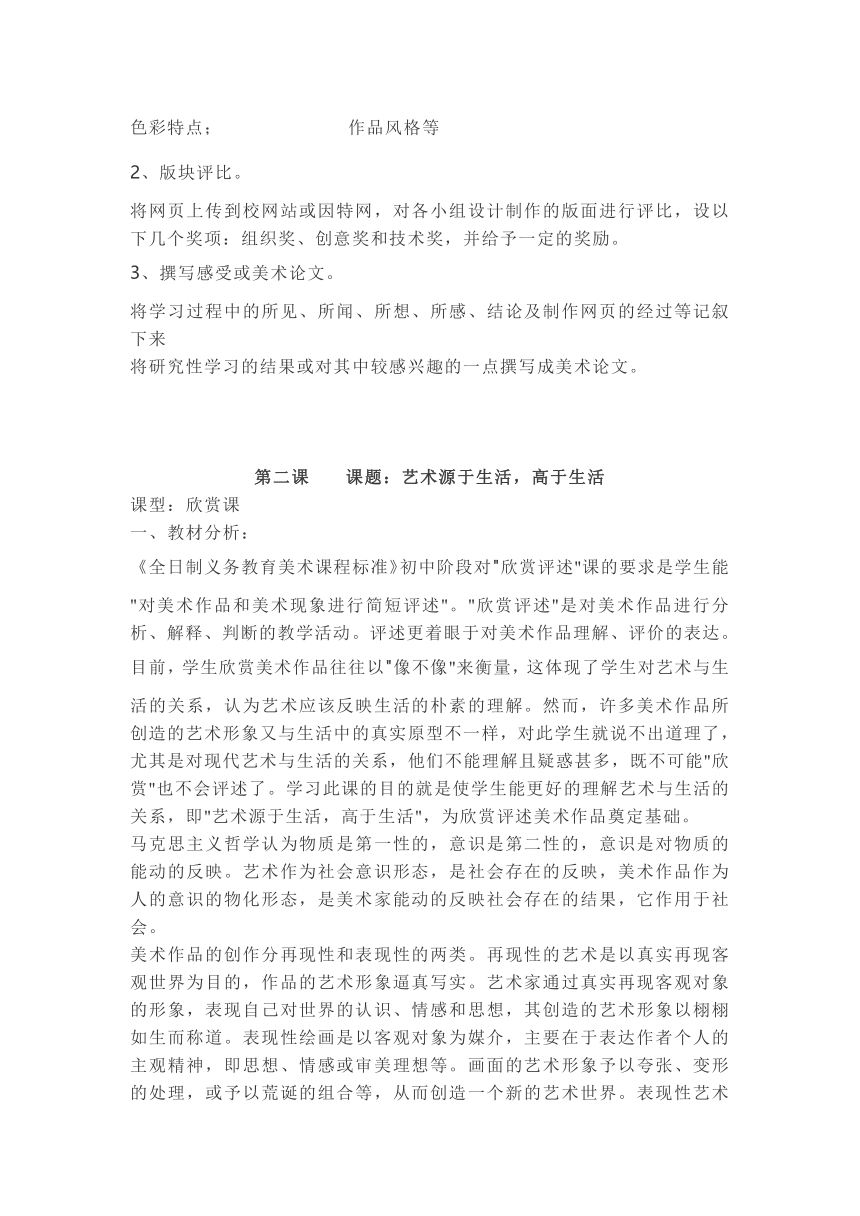 色彩特点；　　　　　　　作品风格等

2、版块评比。

将网页上传到校网站或因特网，对各小组设计制作的版面进行评比，设以下几个奖项：组织奖、创意奖和技术奖，并给予一定的奖励。

3、撰写感受或美术论文。

将学习过程中的所见、所闻、所想、所感、结论及制作网页的经过等记叙下来
将研究性学习的结果或对其中较感兴趣的一点撰写成美术论文。

第二课　　课题：艺术源于生活，高于生活

课型：欣赏课
一、教材分析：
《全日制义务教育美术课程标准》初中阶段对"欣赏评述"课的要求是学生能"对美术作品和美术现象进行简短评述"。"欣赏评述"是对美术作品进行分析、解释、判断的教学活动。评述更着眼于对美术作品理解、评价的表达。目前，学生欣赏美术作品往往以"像不像"来衡量，这体现了学生对艺术与生活的关系，认为艺术应该反映生活的朴素的理解。然而，许多美术作品所创造的艺术形象又与生活中的真实原型不一样，对此学生就说不出道理了，尤其是对现代艺术与生活的关系，他们不能理解且疑惑甚多，既不可能"欣赏"也不会评述了。学习此课的目的就是使学生能更好的理解艺术与生活的关系，即"艺术源于生活，高于生活"，为欣赏评述美术作品奠定基础。
马克思主义哲学认为物质是第一性的，意识是第二性的，意识是对物质的能动的反映。艺术作为社会意识形态，是社会存在的反映，美术作品作为人的意识的物化形态，是美术家能动的反映社会存在的结果，它作用于社会。
美术作品的创作分再现性和表现性的两类。再现性的艺术是以真实再现客观世界为目的，作品的艺术形象逼真写实。艺术家通过真实再现客观对象的形象，表现自己对世界的认识、情感和思想，其创造的艺术形象以栩栩如生而称道。表现性绘画是以客观对象为媒介，主要在于表达作者个人的主观精神，即思想、情感或审美理想等。画面的艺术形象予以夸张、变形的处理，或予以荒诞的组合等，从而创造一个新的艺术世界。表现性艺术